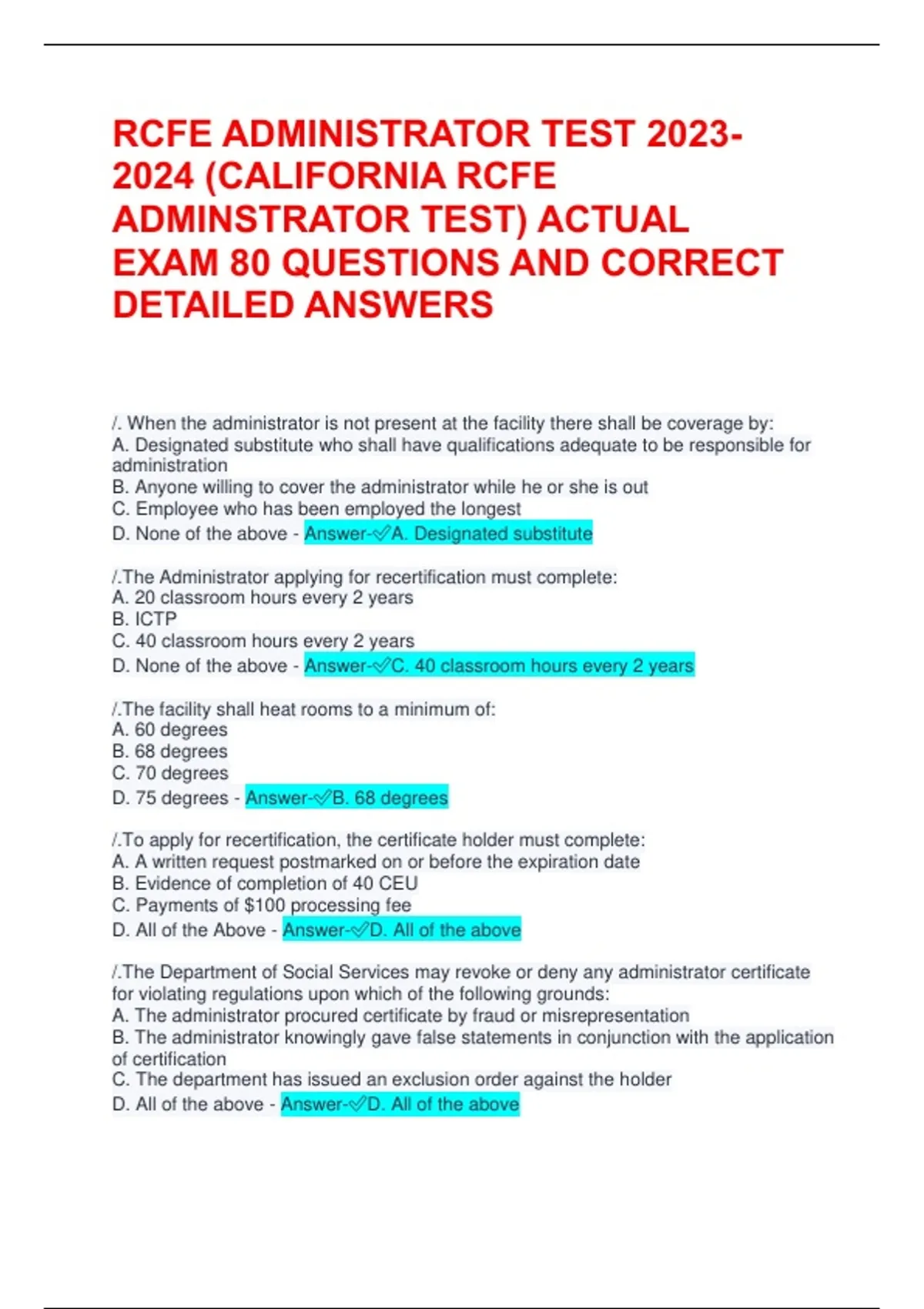 RCFE ADMINISTRATOR TEST 2023-2024 (CALIFORNIA RCFE ADMINSTRATOR TEST) ACTUAL EXAM 80 QUESTIONS AND CORRECT DETAILED ANSWERS

/. When the administrator is not present at the facility there shall be coverage by:
A. Designated substitute who shall have qualifications adequate to be responsible for administration
B. Anyone willing to cover the administrator while he or she is out
C. Employee who has been employed the longest
D. None of the above - Answer-✓A. Designated substitute

/.The Administrator applying for recertification must complete:
A. 20 classroom hours every 2 years
B. ICTP
C. 40 classroom hours every 2 years
D. None of the above - Answer-✓C. 40 classroom hours every 2 years

/.The facility shall heat rooms to a minimum of:
A. 60 degrees
B. 68 degrees
C. 70 degrees
D. 75 degrees - Answer-✓B. 68 degrees

/.To apply for recertification, the certificate holder must complete:
A. A written request postmarked on or before the expiration date
B. Evidence of completion of 40 CEU
C. Payments of $100 processing fee
D. All of the Above - Answer-✓D. All of the above

/.The Department of Social Services may revoke or deny any administrator certificate for violating regulations upon which of the following grounds:
A. The administrator procured certificate by fraud or misrepresentation
B. The administrator knowingly gave false statements in conjunction with the application of certification
C. The department has issued an exclusion order against the holder
D. All of the above - Answer-✓D. All of the above